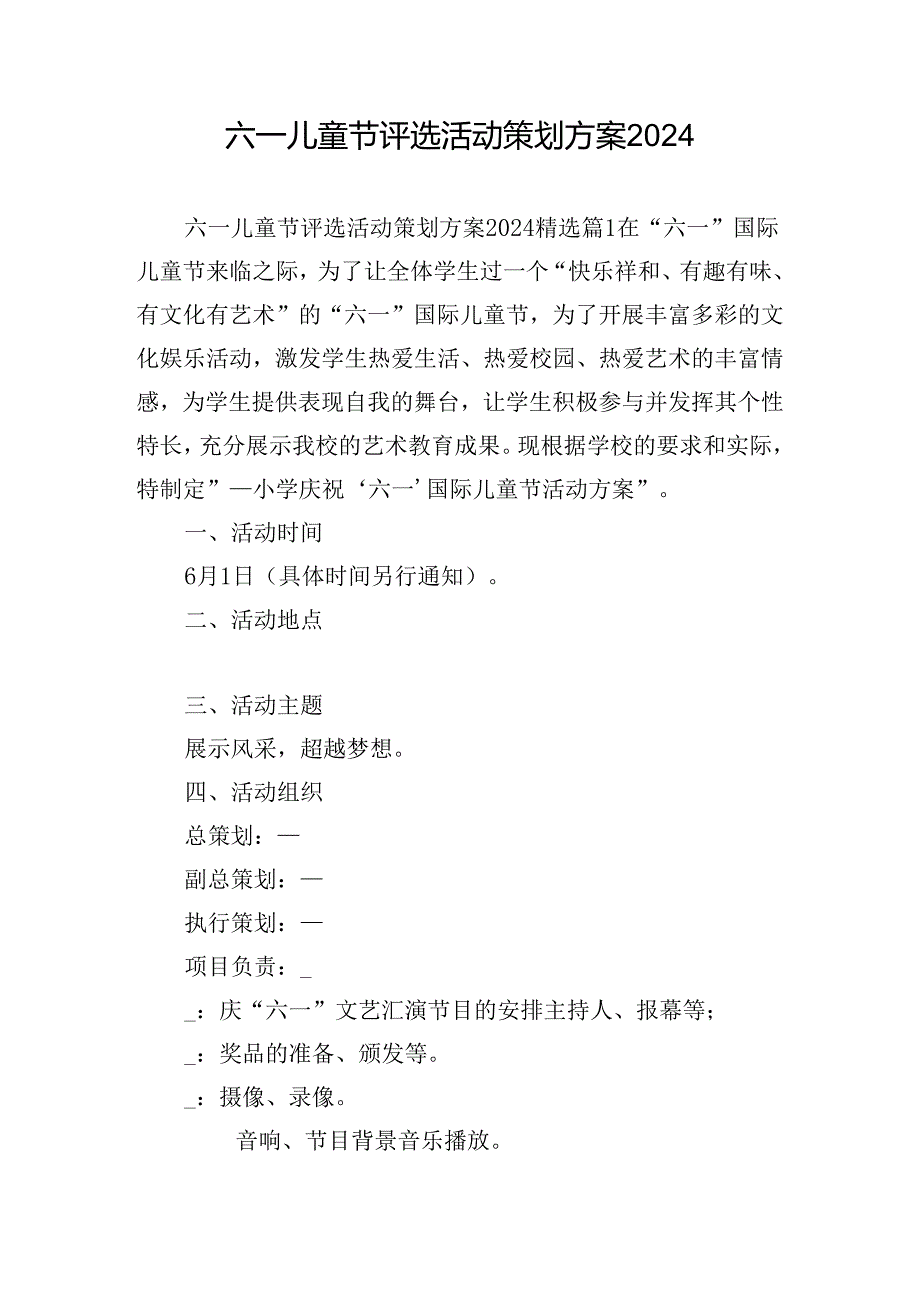 六一儿童节评选活动策划方案2024

六一儿童节评选活动策划方案2024精选篇1在“六一”国际儿童节来临之际，为了让全体学生过一个“快乐祥和、有趣有味、有文化有艺术”的“六一”国际儿童节，为了开展丰富多彩的文化娱乐活动，激发学生热爱生活、热爱校园、热爱艺术的丰富情感，为学生提供表现自我的舞台，让学生积极参与并发挥其个性特长，充分展示我校的艺术教育成果。现根据学校的要求和实际，特制定”—小学庆祝‘六一’国际儿童节活动方案”。

一、活动时间

6月1日（具体时间另行通知）。

二、活动地点

三、活动主题

展示风采，超越梦想。

四、活动组织

总策划：—

副总策划：—

执行策划：—

项目负责：_

_：庆“六一”文艺汇演节目的安排主持人、报幕等；

_：奖品的准备、颁发等。

_：摄像、录像。

音响、节目背景音乐播放。